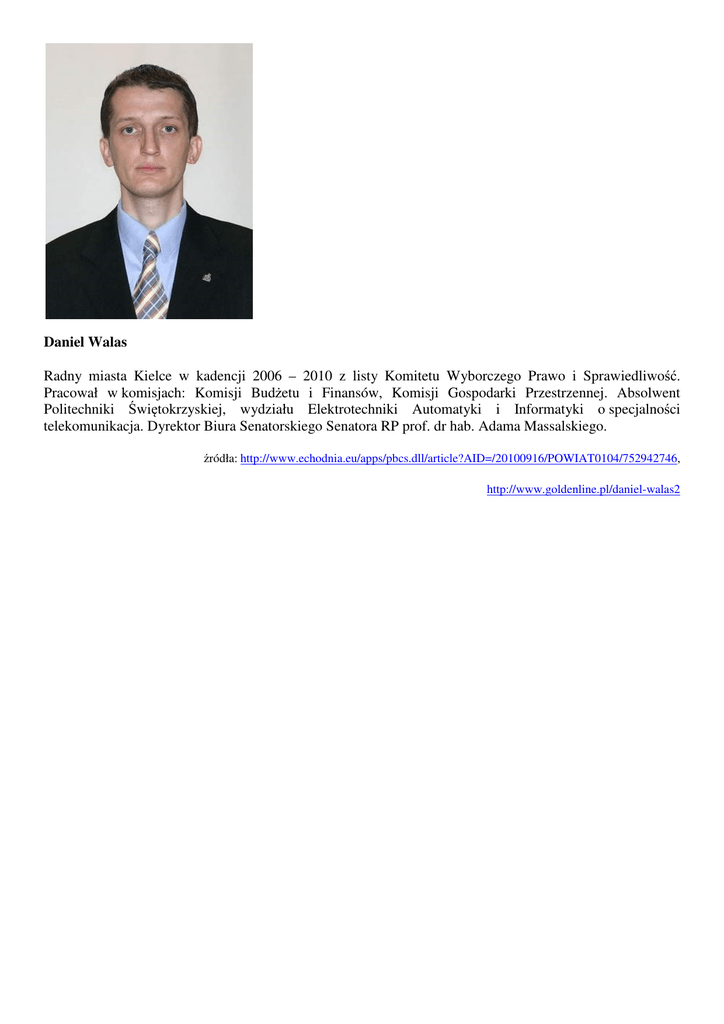 Daniel Walas

Radny miasta Kielce w kadencji 2006 – 2010 z listy Komitetu Wyborczego Prawo i Sprawiedliwość. Pracował w komisjach: Komisji Budżetu i Finansów, Komisji Gospodarki Przestrzennej. Absolwent Politechniki Świętokrzyskiej, wydziału Elektrotechniki Automatyki i Informatyki o specjalności telekomunikacja. Dyrektor Biura Senatorskiego Senatora RP prof. dr hab. Adama Massalskiego.

źródła: http://www.echodnia.eu/apps/pbcs.dll/article?AID=/20100916/POWIAT0104/752942746,

http://www.goldenline.pl/daniel-walas2